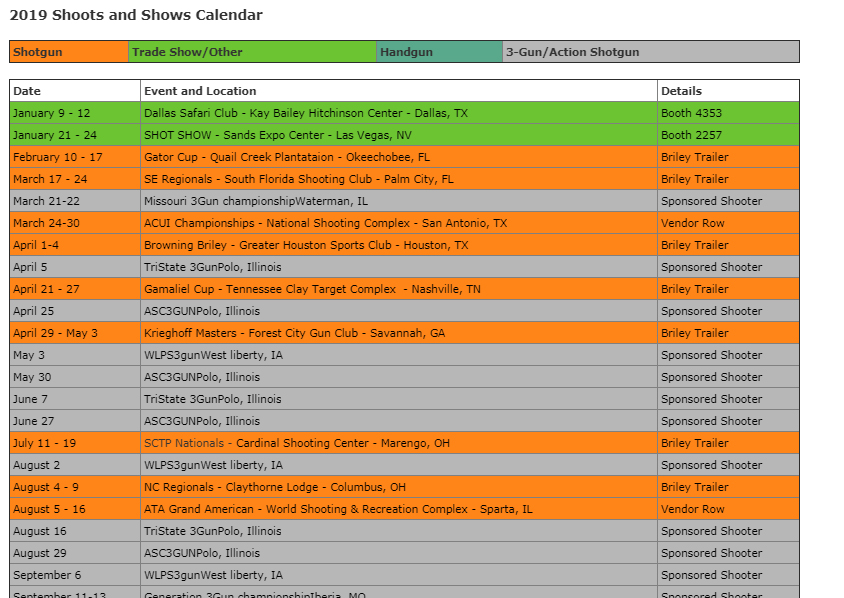 2019 Shoots and Shows Calendar

| Shotgun | Trade Show/Other | Handgun | 3-Gun/Action Shotgun |
|---|---|---|---|

| Date | Event and Location | Details |
|---|---|---|
| January 9 - 12 | Dallas Safari Club - Kay Bailey Hitchinson Center - Dallas, TX | Booth 4353 |
| January 21 - 24 | SHOT SHOW - Sands Expo Center - Las Vegas, NV | Booth 2257 |
| February 10 - 17 | Gator Cup - Quail Creek Plantataion - Okeechobee, FL | Briley Trailer |
| March 17 - 24 | SE Regionals - South Florida Shooting Club - Palm City, FL | Briley Trailer |
| March 21-22 | Missouri 3Gun championshipWaterman, IL | Sponsored Shooter |
| March 24-30 | ACUI Championships - National Shooting Complex - San Antonio, TX | Vendor Row |
| April 1-4 | Browning Briley - Greater Houston Sports Club - Houston, TX | Briley Trailer |
| April 5 | TriState 3GunPolo, Illinois | Sponsored Shooter |
| April 21 - 27 | Gamaliel Cup - Tennessee Clay Target Complex - Nashville, TN | Briley Trailer |
| April 25 | ASC3GUNPolo, Illinois | Sponsored Shooter |
| April 29 - May 3 | Krieghoff Masters - Forest City Gun Club - Savannah, GA | Briley Trailer |
| May 3 | WLPS3gunWest liberty, IA | Sponsored Shooter |
| May 30 | ASC3GUNPolo, Illinois | Sponsored Shooter |
| June 7 | TriState 3GunPolo, Illinois | Sponsored Shooter |
| June 27 | ASC3GUNPolo, Illinois | Sponsored Shooter |
| July 11 - 19 | SCTP Nationals - Cardinal Shooting Center - Marengo, OH | Briley Trailer |
| August 2 | WLPS3gunWest liberty, IA | Sponsored Shooter |
| August 4 - 9 | NC Regionals - Claythorne Lodge - Columbus, OH | Briley Trailer |
| August 5 - 16 | ATA Grand American - World Shooting & Recreation Complex - Sparta, IL | Vendor Row |
| August 16 | TriState 3GunPolo, Illinois | Sponsored Shooter |
| August 29 | ASC3GUNPolo, Illinois | Sponsored Shooter |
| September 6 | WLPS3gunWest liberty, IA | Sponsored Shooter |
| September 11-13 | Generation 3Gun championshipIberia, MO | Sponsored Shooter |